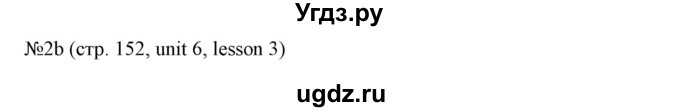 Угдз.ру

№2b (стр. 152, unit 6, lesson 3)

ugdz.ru